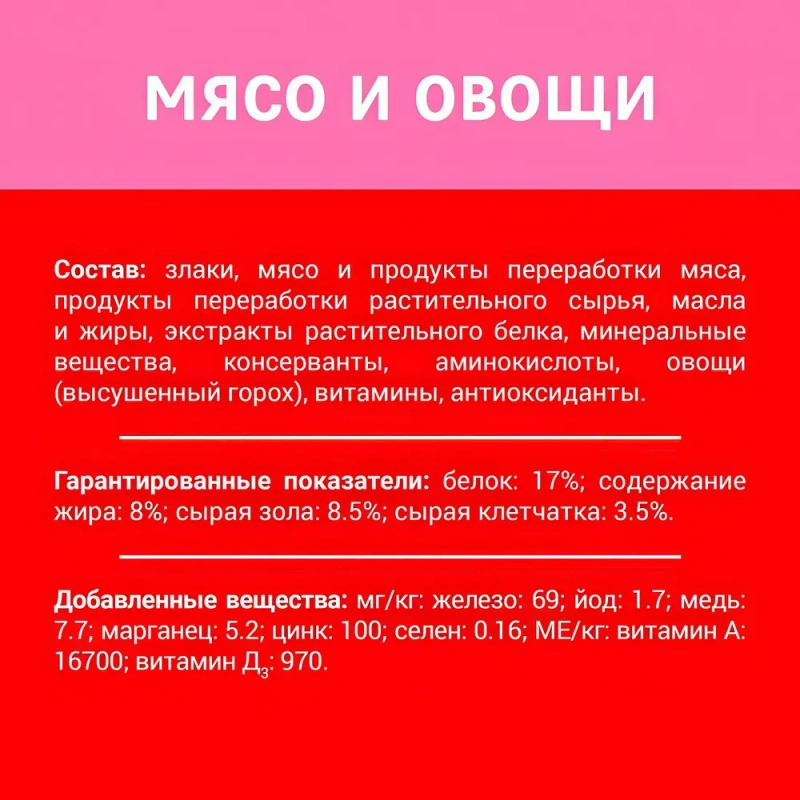 МЯСО И ОВОЩИ

Состав: злаки, мясо и продукты переработки мяса, продукты переработки растительного сырья, масла и жиры, экстракты растительного белка, минеральные вещества, консерванты, аминокислоты, овощи (высушенный горох), витамины, антиоксиданты.

Гарантированные показатели: белок: 17%; содержание жира: 8%; сырая зола: 8.5%; сырая клетчатка: 3.5%.

Добавленные вещества: мг/кг: железо: 69; йод: 1.7; медь: 7.7; марганец: 5.2; цинк: 100; селен: 0.16; МЕ/кг: витамин А: 16700; витамин $Д_3$: 970.